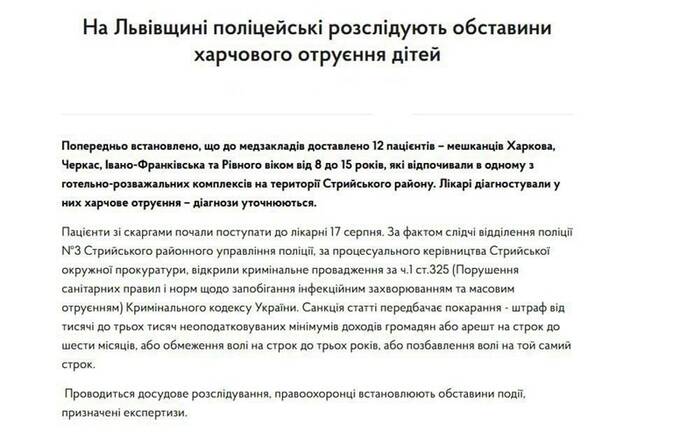 На Львівщині поліцейські розслідують обставини харчового отруєння дітей

Попередньо встановлено, що до медзакладів доставлено 12 пацієнтів – мешканців Харкова, Черкас, Івано-Франківська та Рівного віком від 8 до 15 років, які відпочивали в одному з готельно-розважальних комплексів на території Стрийського району. Лікарі діагностували у них харчове отруєння – діагнози уточнюються.

Пацієнти зі скаргами почали поступати до лікарні 17 серпня. За фактом слідчі відділення поліції №3 Стрийського районного управління поліції, за процесуального керівництва Стрийської окружної прокуратури, відкрили кримінальне провадження за ч.1 ст.325 (Порушення санітарних правил і норм щодо запобігання інфекційним захворюванням та масовим отруєнням) Кримінального кодексу України. Санкція статті передбачає покарання - штраф від тисячі до трьох тисяч неоподатковуваних мінімумів доходів громадян або арешт на строк до шести місяців, або обмеження волі на строк до трьох років, або позбавлення волі на той самий строк.

Проводиться досудове розслідування, правоохоронці встановлюють обставини події, призначені експертизи.